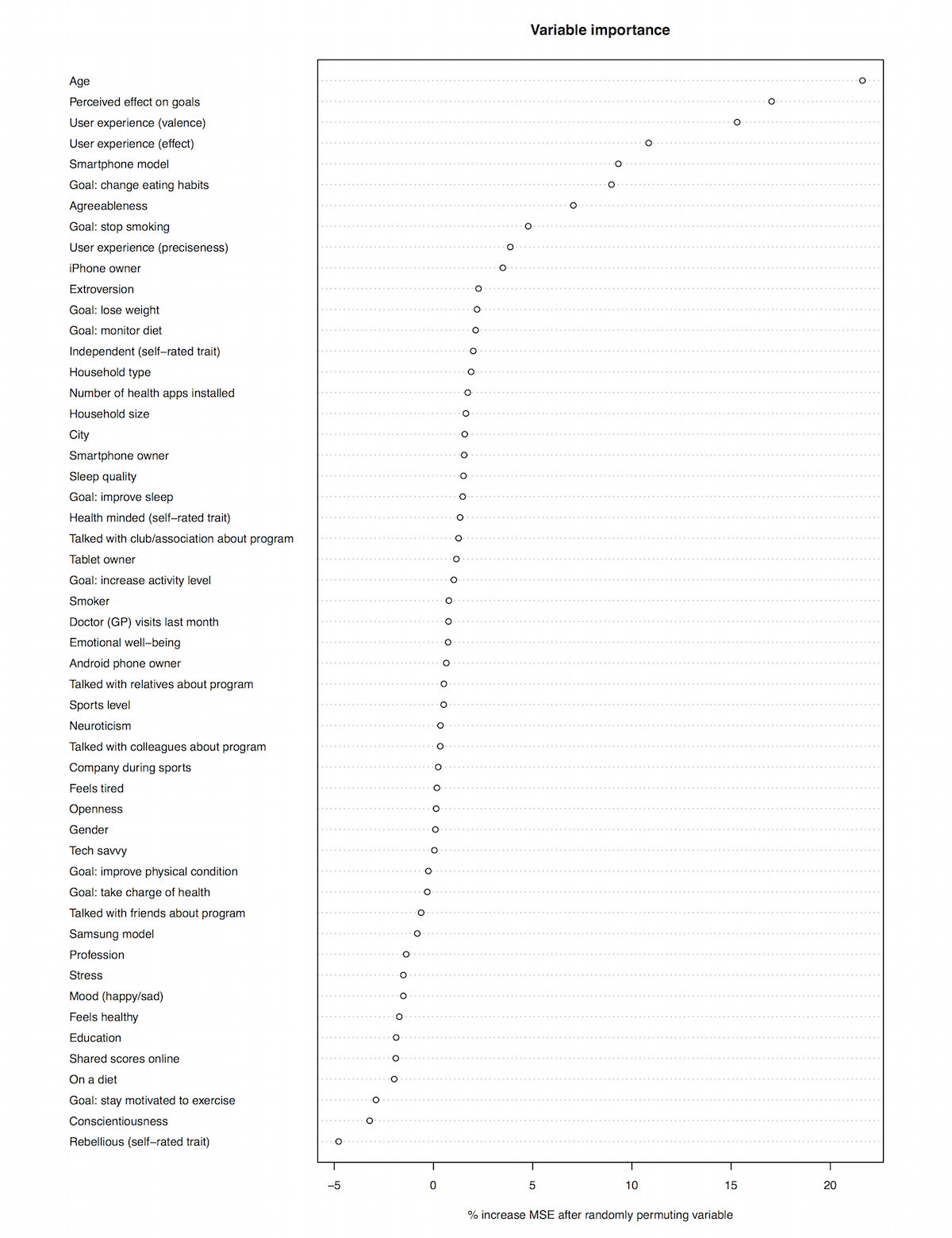 Variable importance

Age
Perceived effect on goals
User experience (valence)
User experience (effect)
Smartphone model
Goal: change eating habits
Agreeableness
Goal: stop smoking
User experience (preciseness)
iPhone owner
Extroversion
Goal: lose weight
Goal: monitor diet
Independent (self−rated trait)
Household type
Number of health apps installed
Household size
City
Smartphone owner
Sleep quality
Goal: improve sleep
Health minded (self−rated trait)
Talked with club/association about program
Tablet owner
Goal: increase activity level
Smoker
Doctor (GP) visits last month
Emotional well−being
Android phone owner
Talked with relatives about program
Sports level
Neuroticism
Talked with colleagues about program
Company during sports
Feels tired
Openness
Gender
Tech savvy
Goal: improve physical condition
Goal: take charge of health
Talked with friends about program
Samsung model
Profession
Stress
Mood (happy/sad)
Feels healthy
Education
Shared scores online
On a diet
Goal: stay motivated to exercise
Conscientiousness
Rebellious (self−rated trait)

−5
0
5
10
15
20

% increase MSE after randomly permuting variable